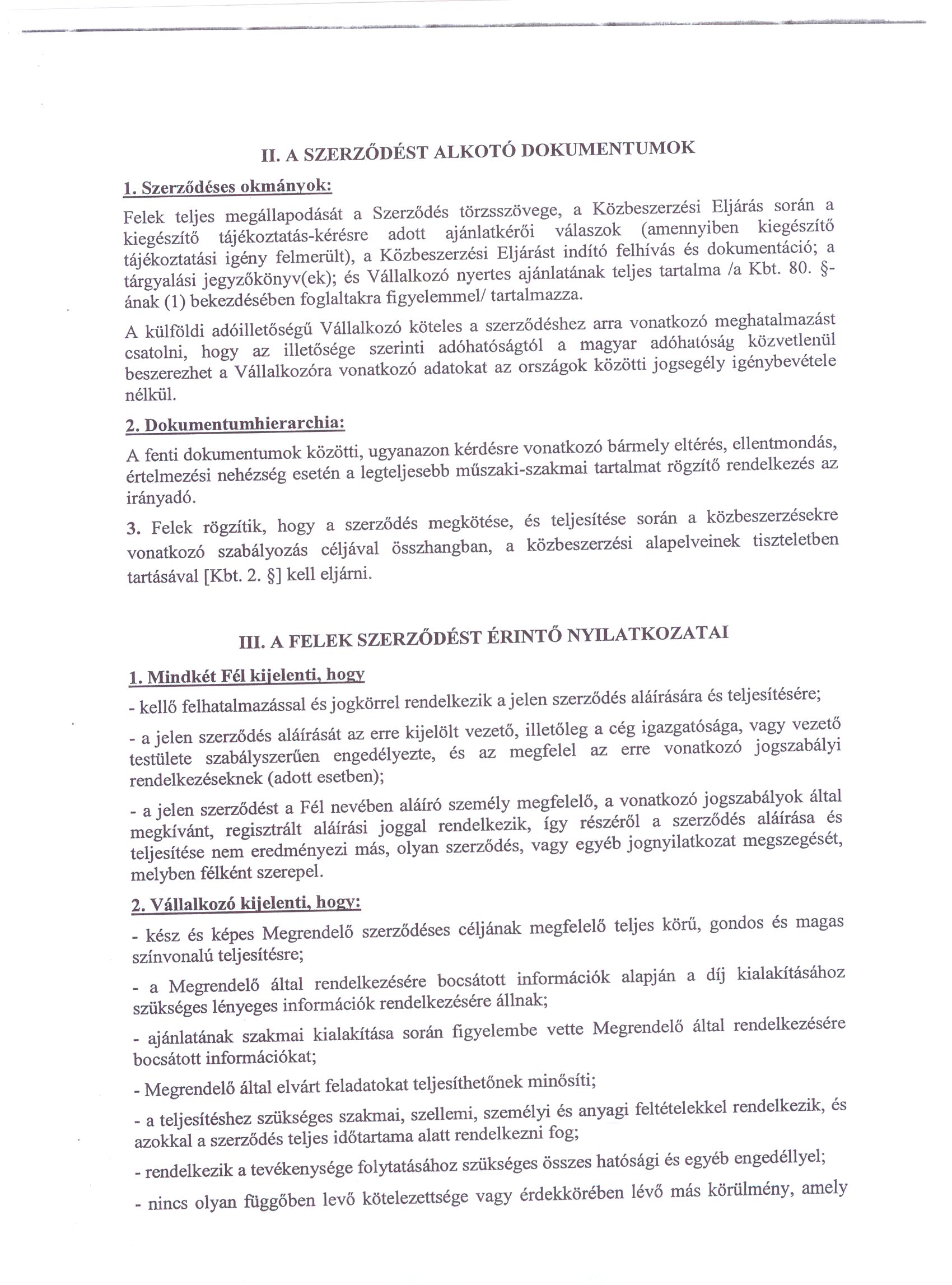 II. A SZERZŐDÉST ALKOTÓ DOKUMENTUMOK

1. Szerződéses okmányok:

Felek teljes megállapodását a Szerződés törzsszövege, a Közbeszerzési Eljárás során a kiegészítő tájékoztatás-kérésre adott ajánlatkérői válaszok (amennyiben kiegészítő tájékoztatási igény felmerült), a Közbeszerzési Eljárást indító felhívás és dokumentáció; a tárgyalási jegyzőkönyv(ek); és Vállalkozó nyertes ajánlatának teljes tartalma /a Kbt. 80. §-ának (1) bekezdésében foglaltakra figyelemmel/ tartalmazza.

A külföldi adóilletőségű Vállalkozó köteles a szerződéshez arra vonatkozó meghatalmazást csatolni, hogy az illetősége szerinti adóhatóságtól a magyar adóhatóság közvetlenül beszerezhet a Vállalkozóra vonatkozó adatokat az országok közötti jogsegély igénybevétele nélkül.

2. Dokumentumhierarchia:

A fenti dokumentumok közötti, ugyanazon kérdésre vonatkozó bármely eltérés, ellentmondás, értelmezési nehézség esetén a legteljesebb műszaki-szakmai tartalmat rögzítő rendelkezés az irányadó.

3. Felek rögzítik, hogy a szerződés megkötése, és teljesítése során a közbeszerzésekre vonatkozó szabályozás céljával összhangban, a közbeszerzési alapelveinek tiszteletben tartásával [Kbt. 2. §] kell eljárni.

III. A FELEK SZERZŐDÉST ÉRINTŐ NYILATKOZATAI

1. Mindkét Fél kijelenti, hogy

- kellő felhatalmazással és jogkörrel rendelkezik a jelen szerződés aláírására és teljesítésére;

- a jelen szerződés aláírását az erre kijelölt vezető, illetőleg a cég igazgatósága, vagy vezető testülete szabályszerűen engedélyezte, és az megfelel az erre vonatkozó jogszabályi rendelkezéseknek (adott esetben);

- a jelen szerződést a Fél nevében aláíró személy megfelelő, a vonatkozó jogszabályok által megkívánt, regisztrált aláírási joggal rendelkezik, így részéről a szerződés aláírása és teljesítése nem eredményezi más, olyan szerződés, vagy egyéb jognyilatkozat megszegését, melyben félként szerepel.

2. Vállalkozó kijelenti, hogy:

- kész és képes Megrendelő szerződéses céljának megfelelő teljes körű, gondos és magas színvonalú teljesítésre;

- a Megrendelő által rendelkezésére bocsátott információk alapján a díj kialakításához szükséges lényeges információk rendelkezésére állnak;

- ajánlatának szakmai kialakítása során figyelembe vette Megrendelő által rendelkezésére bocsátott információkat;

- Megrendelő által elvárt feladatokat teljesíthetőnek minősíti;

- a teljesítéshez szükséges szakmai, szellemi, személyi és anyagi feltételekkel rendelkezik, és azokkal a szerződés teljes időtartama alatt rendelkezni fog;

- rendelkezik a tevékenysége folytatásához szükséges összes hatósági és egyéb engedéllyel;

- nincs olyan függőben levő kötelezettsége vagy érdekkörében lévő más körülmény, amely